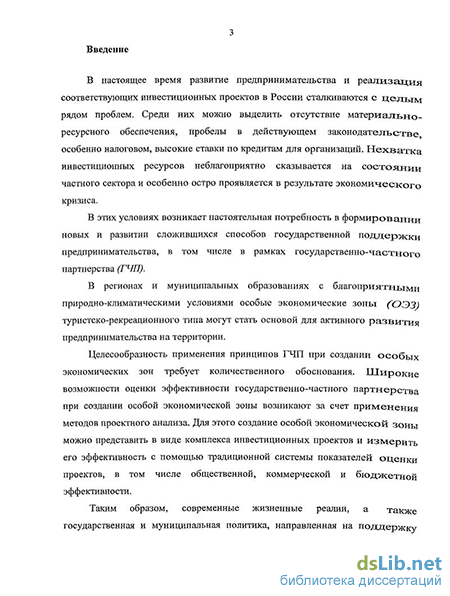 3

Введение

В настоящее время развитие предпринимательства и реализация соответствующих инвестиционных проектов в России сталкиваются с целым рядом проблем. Среди них можно выделить отсутствие материально-ресурсного обеспечения, пробелы в действующем законодательстве, особенно налоговом, высокие ставки по кредитам для организаций. Нехватка инвестиционных ресурсов неблагоприятно сказывается на состоянии частного сектора и особенно остро проявляется в результате экономического кризиса.

В этих условиях возникает настоятельная потребность в формировании новых и развитии сложившихся способов государственной поддержки предпринимательства, в том числе в рамках государственно-частного партнерства (ГЧП).

В регионах и муниципальных образованиях с благоприятными природно-климатическими условиями особые экономические зоны (ОЭЗ) туристско-рекреационного типа могут стать основой для активного развития предпринимательства на территории.

Целесообразность применения принципов ГЧП при создании особых экономических зон требует количественного обоснования. Широкие возможности оценки эффективности государственно-частного партнерства при создании особой экономической зоны возникают за счет применения методов проектного анализа. Для этого создание особой экономической зоны можно представить в виде комплекса инвестиционных проектов и измерить его эффективность с помощью традиционной системы показателей оценки проектов, в том числе общественной, коммерческой и бюджетной эффективности.

Таким образом, современные жизненные реалии, а также государственная и муниципальная политика, направленная на поддержку

dsLib.net
библиотека диссертаций